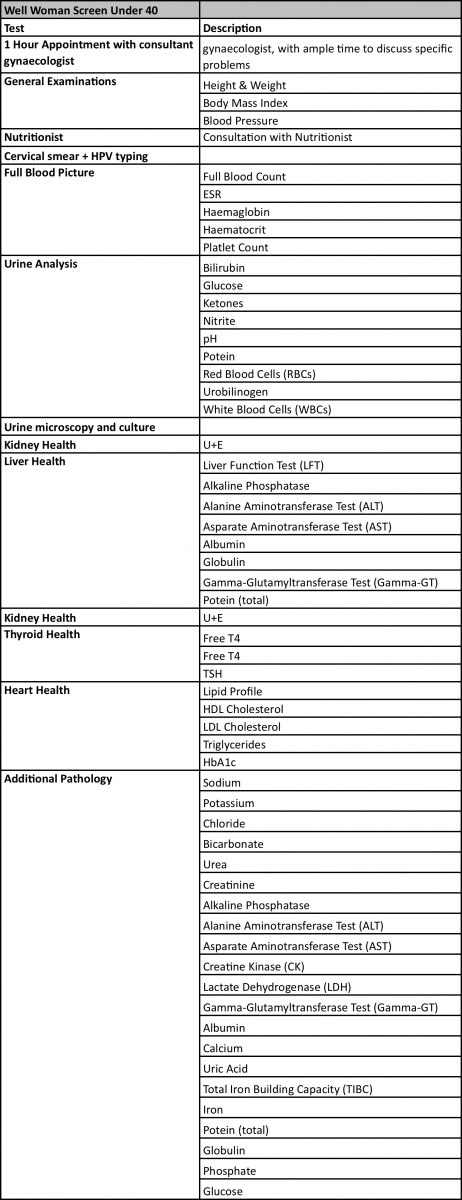 | Well Woman Screen Under 40 | |
|---|---|
| **Test** | **Description** |
| **1 Hour Appointment with consultant gynaecologist** | gynaecologist, with ample time to discuss specific problems |
| **General Examinations** | Height & Weight |
| | Body Mass Index |
| | Blood Pressure |
| **Nutritionist** | Consultation with Nutritionist |
| **Cervical smear + HPV typing** | |
| **Full Blood Picture** | Full Blood Count |
| | ESR |
| | Haemaglobin |
| | Haematocrit |
| | Platlet Count |
| **Urine Analysis** | Bilirubin |
| | Glucose |
| | Ketones |
| | Nitrite |
| | pH |
| | Potein |
| | Red Blood Cells (RBCs) |
| | Urobilinogen |
| | White Blood Cells (WBCs) |
| **Urine microscopy and culture** | |
| **Kidney Health** | U+E |
| **Liver Health** | Liver Function Test (LFT) |
| | Alkaline Phosphatase |
| | Alanine Aminotransferase Test (ALT) |
| | Asparate Aminotransferase Test (AST) |
| | Albumin |
| | Globulin |
| | Gamma-Glutamyltransferase Test (Gamma-GT) |
| | Potein (total) |
| **Kidney Health** | U+E |
| **Thyroid Health** | Free T4 |
| | Free T4 |
| | TSH |
| **Heart Health** | Lipid Profile |
| | HDL Cholesterol |
| | LDL Cholesterol |
| | Triglycerides |
| | HbA1c |
| **Additional Pathology** | Sodium |
| | Potassium |
| | Chloride |
| | Bicarbonate |
| | Urea |
| | Creatinine |
| | Alkaline Phosphatase |
| | Alanine Aminotransferase Test (ALT) |
| | Asparate Aminotransferase Test (AST) |
| | Creatine Kinase (CK) |
| | Lactate Dehydrogenase (LDH) |
| | Gamma-Glutamyltransferase Test (Gamma-GT) |
| | Albumin |
| | Calcium |
| | Uric Acid |
| | Total Iron Building Capacity (TIBC) |
| | Iron |
| | Potein (total) |
| | Globulin |
| | Phosphate |
| | Glucose |